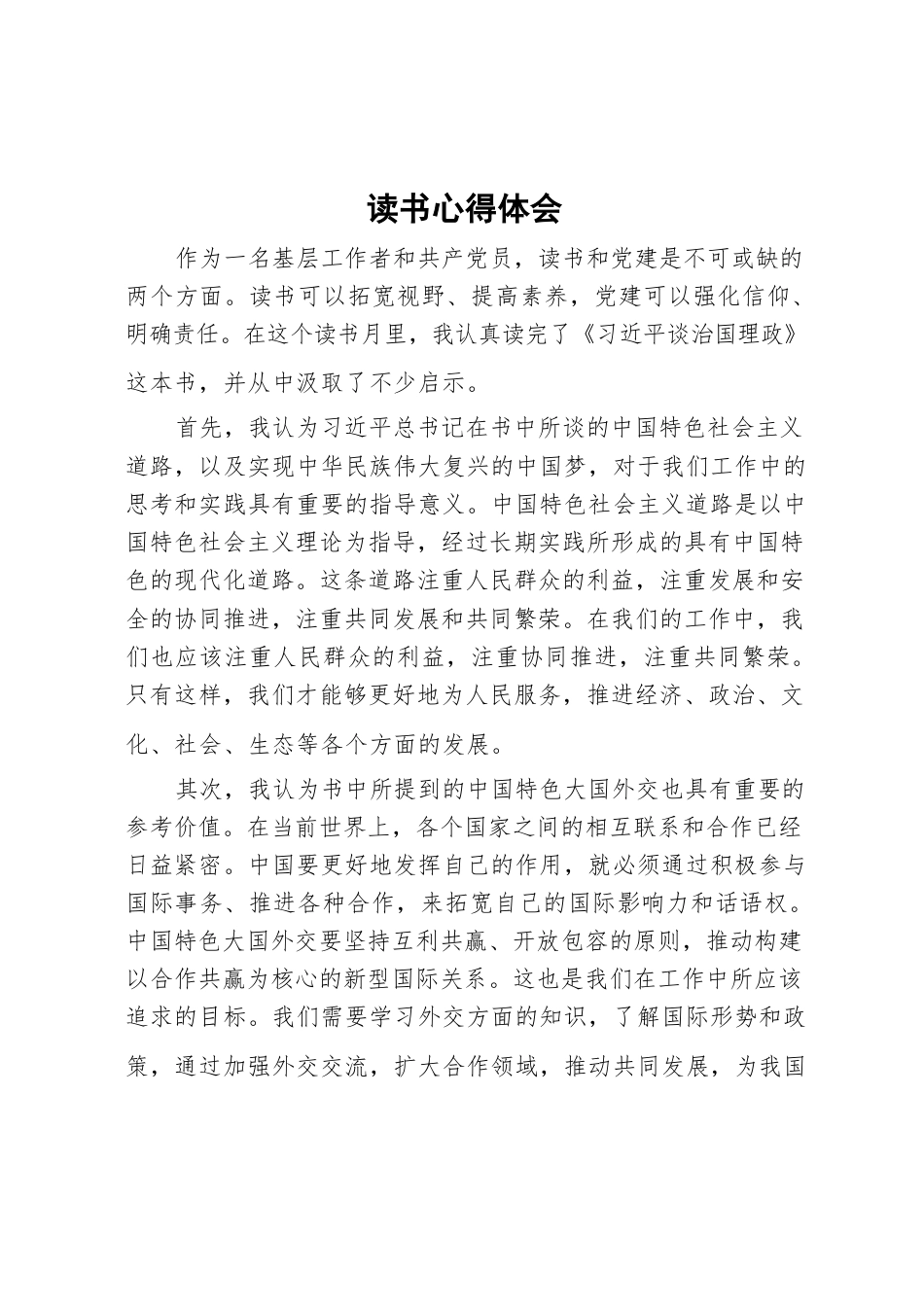 读书心得体会

作为一名基层工作者和共产党员，读书和党建是不可或缺的两个方面。读书可以拓宽视野、提高素养，党建可以强化信仰、明确责任。在这个读书月里，我认真读完了《习近平谈治国理政》这本书，并从中汲取了不少启示。

首先，我认为习近平总书记在书中所谈的中国特色社会主义道路，以及实现中华民族伟大复兴的中国梦，对于我们工作中的思考和实践具有重要的指导意义。中国特色社会主义道路是以中国特色社会主义理论为指导，经过长期实践所形成的具有中国特色的现代化道路。这条道路注重人民群众的利益，注重发展和安全的协同推进，注重共同发展和共同繁荣。在我们的工作中，我们也应该注重人民群众的利益，注重协同推进，注重共同繁荣。只有这样，我们才能够更好地为人民服务，推进经济、政治、文化、社会、生态等各个方面的发展。

其次，我认为书中所提到的中国特色大国外交也具有重要的参考价值。在当前世界上，各个国家之间的相互联系和合作已经日益紧密。中国要更好地发挥自己的作用，就必须通过积极参与国际事务、推进各种合作，来拓宽自己的国际影响力和话语权。中国特色大国外交要坚持互利共赢、开放包容的原则，推动构建以合作共赢为核心的新型国际关系。这也是我们在工作中所应该追求的目标。我们需要学习外交方面的知识，了解国际形势和政策，通过加强外交交流，扩大合作领域，推动共同发展，为我国